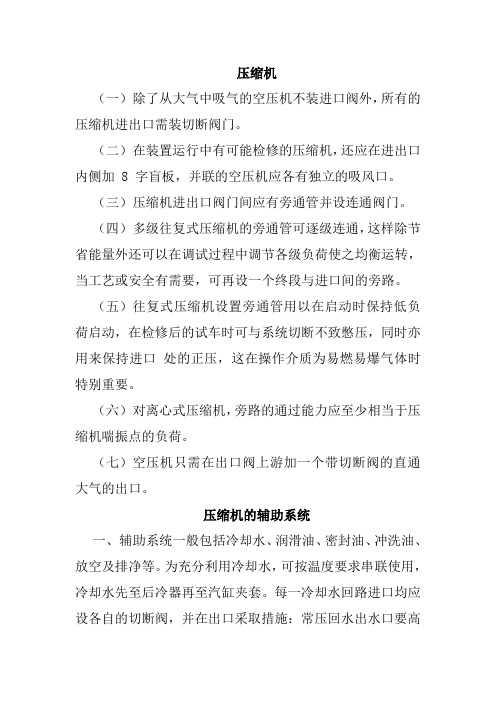 压缩机

（一）除了从大气中吸气的空压机不装进口阀外，所有的压缩机进出口需装切断阀门。

（二）在装置运行中有可能检修的压缩机，还应在进出口内侧加 8 字盲板，并联的空压机应各有独立的吸风口。

（三）压缩机进出口阀门间应有旁通管并设连通阀门。

（四）多级往复式压缩机的旁通管可逐级连通，这样除节省能量外还可以在调试过程中调节各级负荷使之均衡运转，当工艺或安全有需要，可再设一个终段与进口间的旁路。

（五）往复式压缩机设置旁通管用以在启动时保持低负荷启动，在检修后的试车时可与系统切断不致憋压，同时亦用来保持进口 处的正压，这在操作介质为易燃易爆气体时特别重要。

（六）对离心式压缩机，旁路的通过能力应至少相当于压缩机喘振点的负荷。

（七）空压机只需在出口阀上游加一个带切断阀的直通大气的出口。

压缩机的辅助系统

一、辅助系统一般包括冷却水、润滑油、密封油、冲洗油、放空及排净等。为充分利用冷却水，可按温度要求串联使用，冷却水先至后冷器再至汽缸夹套。每一冷却水回路进口均应设各自的切断阀，并在出口采取措施：常压回水出水口要高